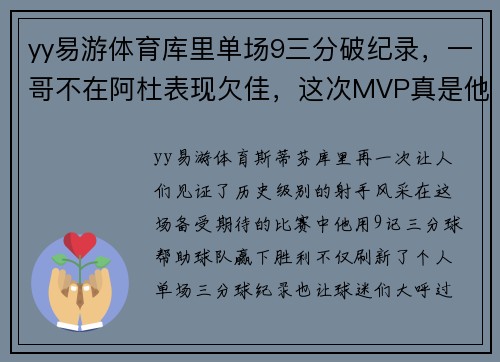 yy易游体育库里单场9三分破纪录，一哥不在阿杜表现欠佳，这次MVP真是他

yy易游体育斯蒂芬库里再一次让人们见证了历史级别的射手风采在这场备受期待的比赛中他用9记三分球帮助球队赢下胜利不仅刷新了个人单场三分球纪录也让球迷们大呼过